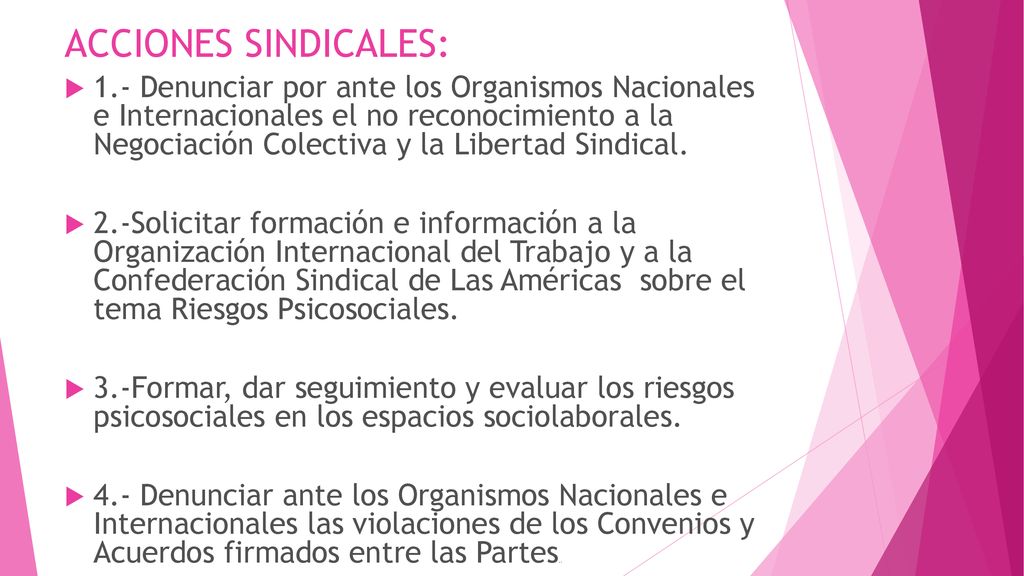 ACCIONES SINDICALES:

1.- Denunciar por ante los Organismos Nacionales e Internacionales el no reconocimiento a la Negociación Colectiva y la Libertad Sindical.

2.-Solicitar formación e información a la Organización Internacional del Trabajo y a la Confederación Sindical de Las Américas sobre el tema Riesgos Psicosociales.

3.-Formar, dar seguimiento y evaluar los riesgos psicosociales en los espacios sociolaborales.

4.- Denunciar ante los Organismos Nacionales e Internacionales las violaciones de los Convenios y Acuerdos firmados entre las Partes.